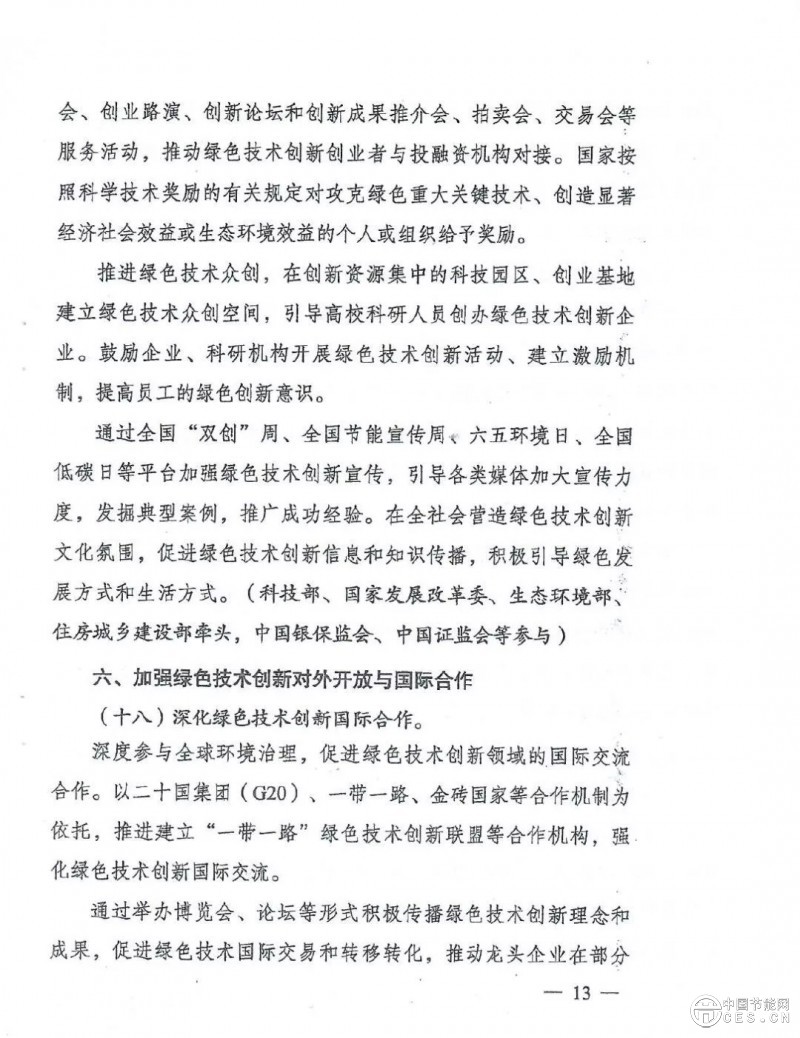 会、创业路演、创新论坛和创新成果推介会、拍卖会、交易会等服务活动，推动绿色技术创新创业者与投融资机构对接。国家按照科学技术奖励的有关规定对攻克绿色重大关键技术、创造显著经济社会效益或生态环境效益的个人或组织给予奖励。

推进绿色技术众创，在创新资源集中的科技园区、创业基地建立绿色技术众创空间，引导高校科研人员创办绿色技术创新企业。鼓励企业、科研机构开展绿色技术创新活动、建立激励机制，提高员工的绿色创新意识。

通过全国“双创”周、全国节能宣传周、六五环境日、全国低碳日等平台加强绿色技术创新宣传，引导各类媒体加大宣传力度，发掘典型案例，推广成功经验。在全社会营造绿色技术创新文化氛围，促进绿色技术创新信息和知识传播，积极引导绿色发展方式和生活方式。（科技部、国家发展改革委、生态环境部、住房城乡建设部牵头，中国银保监会、中国证监会等参与）

六、加强绿色技术创新对外开放与国际合作

（十八）深化绿色技术创新国际合作。

深度参与全球环境治理，促进绿色技术创新领域的国际交流合作。以二十国集团（G20）、一带一路、金砖国家等合作机制为依托，推进建立“一带一路”绿色技术创新联盟等合作机构，强化绿色技术创新国际交流。

通过举办博览会、论坛等形式积极传播绿色技术创新理念和成果，促进绿色技术国际交易和转移转化，推动龙头企业在部分

— 13 —

中国节能网
CES.CN